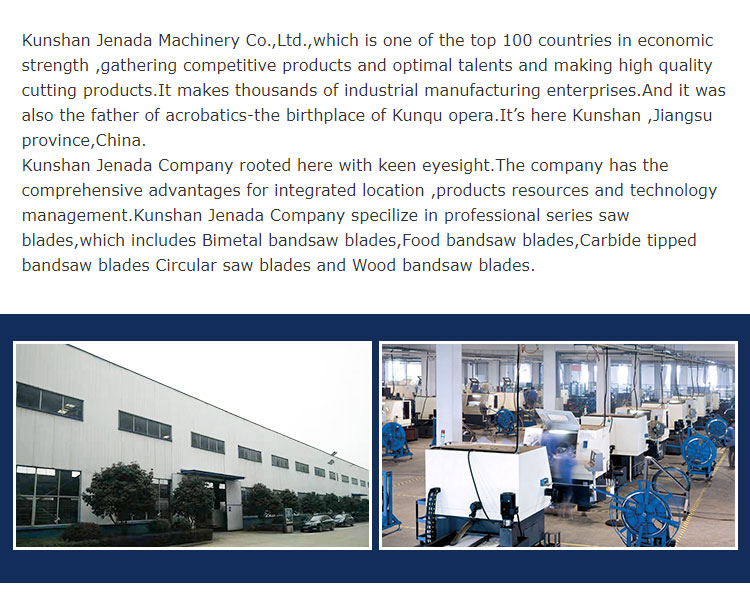 Kunshan Jenada Machinery Co.,Ltd.,which is one of the top 100 countries in economic strength ,gathering competitive products and optimal talents and making high quality cutting products.It makes thousands of industrial manufacturing enterprises.And it was also the father of acrobatics-the birthplace of Kunqu opera.It's here Kunshan ,Jiangsu province,China.

Kunshan Jenada Company rooted here with keen eyesight.The company has the comprehensive advantages for integrated location ,products resources and technology management.Kunshan Jenada Company specilize in professional series saw blades,which includes Bimetal bandsaw blades,Food bandsaw blades,Carbide tipped bandsaw blades Circular saw blades and Wood bandsaw blades.